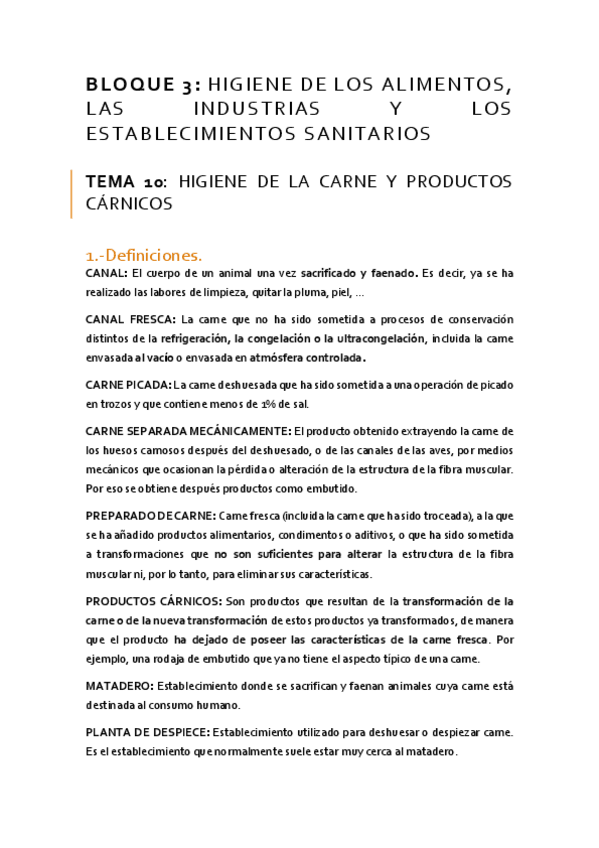 BLOQUE 3: HIGIENE DE LOS ALIMENTOS, LAS INDUSTRIAS Y LOS ESTABLECIMIENTOS SANITARIOS

TEMA 10: HIGIENE DE LA CARNE Y PRODUCTOS CÁRNICOS

1.-Definiciones.

CANAL: El cuerpo de un animal una vez sacrificado y faenado. Es decir, ya se ha realizado las labores de limpieza, quitar la pluma, piel, …

CANAL FRESCA: La carne que no ha sido sometida a procesos de conservación distintos de la refrigeración, la congelación o la ultracongelación, incluida la carne envasada al vacío o envasada en atmósfera controlada.

CARNE PICADA: La carne deshuesada que ha sido sometida a una operación de picado en trozos y que contiene menos de 1% de sal.

CARNE SEPARADA MECÁNICAMENTE: El producto obtenido extrayendo la carne de los huesos carnosos después del deshuesado, o de las canales de las aves, por medios mecánicos que ocasionan la pérdida o alteración de la estructura de la fibra muscular. Por eso se obtiene después productos como embutido.

PREPARADO DE CARNE: Carne fresca (incluida la carne que ha sido troceada), a la que se ha añadido productos alimentarios, condimentos o aditivos, o que ha sido sometida a transformaciones que no son suficientes para alterar la estructura de la fibra muscular ni, por lo tanto, para eliminar sus características.

PRODUCTOS CÁRNICOS: Son productos que resultan de la transformación de la carne o de la nueva transformación de estos productos ya transformados, de manera que el producto ha dejado de poseer las características de la carne fresca. Por ejemplo, una rodaja de embutido que ya no tiene el aspecto típico de una carne.

MATADERO: Establecimiento donde se sacrifican y faenan animales cuya carne está destinada al consumo humano.

PLANTA DE DESPIECE: Establecimiento utilizado para deshuesar o despiezar carne. Es el establecimiento que normalmente suele estar muy cerca al matadero.